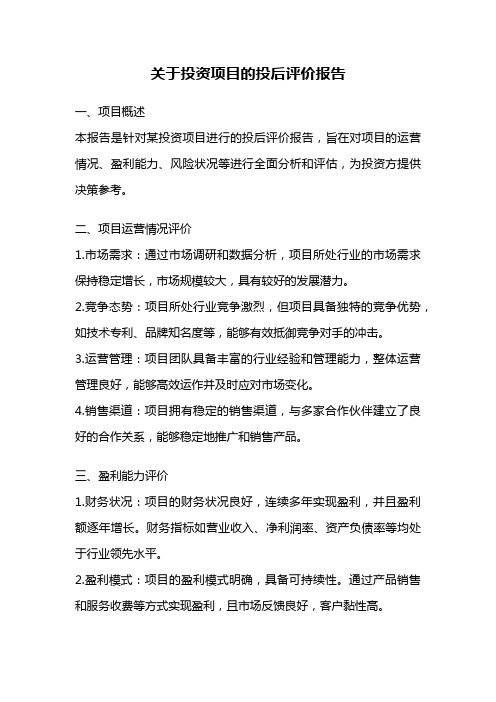 关于投资项目的投后评价报告

一、项目概述

本报告是针对某投资项目进行的投后评价报告，旨在对项目的运营情况、盈利能力、风险状况等进行全面分析和评估，为投资方提供决策参考。

二、项目运营情况评价

1.市场需求：通过市场调研和数据分析，项目所处行业的市场需求保持稳定增长，市场规模较大，具有较好的发展潜力。

2.竞争态势：项目所处行业竞争激烈，但项目具备独特的竞争优势，如技术专利、品牌知名度等，能够有效抵御竞争对手的冲击。

3.运营管理：项目团队具备丰富的行业经验和管理能力，整体运营管理良好，能够高效运作并及时应对市场变化。

4.销售渠道：项目拥有稳定的销售渠道，与多家合作伙伴建立了良好的合作关系，能够稳定地推广和销售产品。

三、盈利能力评价

1.财务状况：项目的财务状况良好，连续多年实现盈利，并且盈利额逐年增长。财务指标如营业收入、净利润率、资产负债率等均处于行业领先水平。

2.盈利模式：项目的盈利模式明确，具备可持续性。通过产品销售和服务收费等方式实现盈利，且市场反馈良好，客户黏性高。